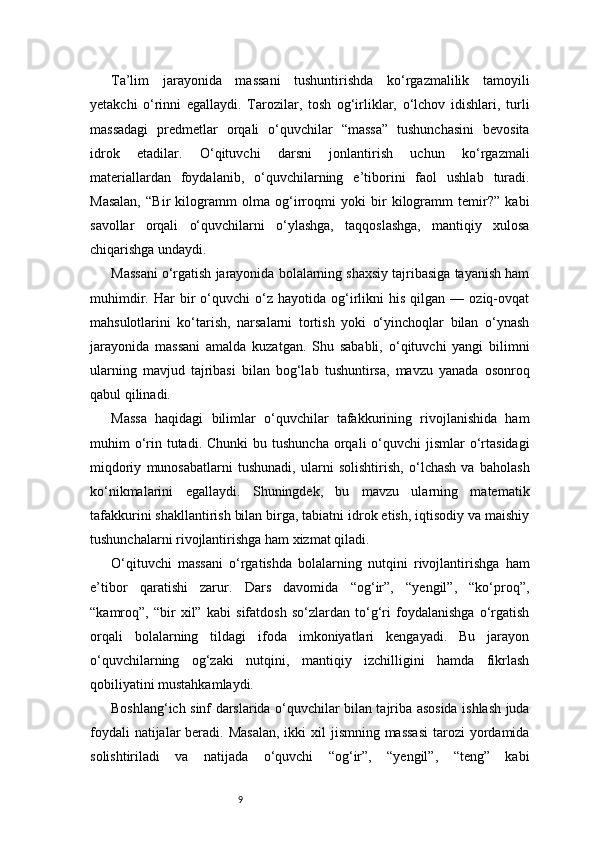 Ta’lim jarayonida massani tushuntirishda ko‘rgazmalilik tamoyili yetakchi o‘rinni egallaydi. Tarozilar, tosh og‘irliklar, o‘lchov idishlari, turli massadagi predmetlar orqali o‘quvchilar “massa” tushunchasini bevosita idrok etadilar. O‘qituvchi darsni jonlantirish uchun ko‘rgazmali materiallardan foydalanib, o‘quvchilarning e’tiborini faol ushlab turadi. Masalan, “Bir kilogramm olma og‘irroqmi yoki bir kilogramm temir?” kabi savollar orqali o‘quvchilarni o‘ylashga, taqqoslashga, mantiqiy xulosa chiqarishga undaydi.

Massani o‘rgatish jarayonida bolalarning shaxsiy tajribasiga tayanish ham muhimdir. Har bir o‘quvchi o‘z hayotida og‘irlikni his qilgan — oziq-ovqat mahsulotlarini ko‘tarish, narsalarni tortish yoki o‘yinchoqlar bilan o‘ynash jarayonida massani amalda kuzatgan. Shu sababli, o‘qituvchi yangi bilimni ularning mavjud tajribasi bilan bog‘lab tushuntirsa, mavzu yanada osonroq qabul qilinadi.

Massa haqidagi bilimlar o‘quvchilar tafakkurining rivojlanishida ham muhim o‘rin tutadi. Chunki bu tushuncha orqali o‘quvchi jismlar o‘rtasidagi miqdoriy munosabatlarni tushunadi, ularni solishtirish, o‘lchash va baholash ko‘nikmalarini egallaydi. Shuningdek, bu mavzu ularning matematik tafakkurini shakllantirish bilan birga, tabiatni idrok etish, iqtisodiy va maishiy tushunchalarni rivojlantirishga ham xizmat qiladi.

O‘qituvchi massani o‘rgatishda bolalarning nutqini rivojlantirishga ham e’tibor qaratishi zarur. Dars davomida “og‘ir”, “yengil”, “ko‘proq”, “kamroq”, “bir xil” kabi sifatdosh so‘zlardan to‘g‘ri foydalanishga o‘rgatish orqali bolalarning tildagi ifoda imkoniyatlari kengayadi. Bu jarayon o‘quvchilarning og‘zaki nutqini, mantiqiy izchilligini hamda fikrlash qobiliyatini mustahkamlaydi.

Boshlang‘ich sinf darslarida o‘quvchilar bilan tajriba asosida ishlash juda foydali natijalar beradi. Masalan, ikki xil jismning massasi tarozi yordamida solishtiriladi va natijada o‘quvchi “og‘ir”, “yengil”, “teng” kabi

9